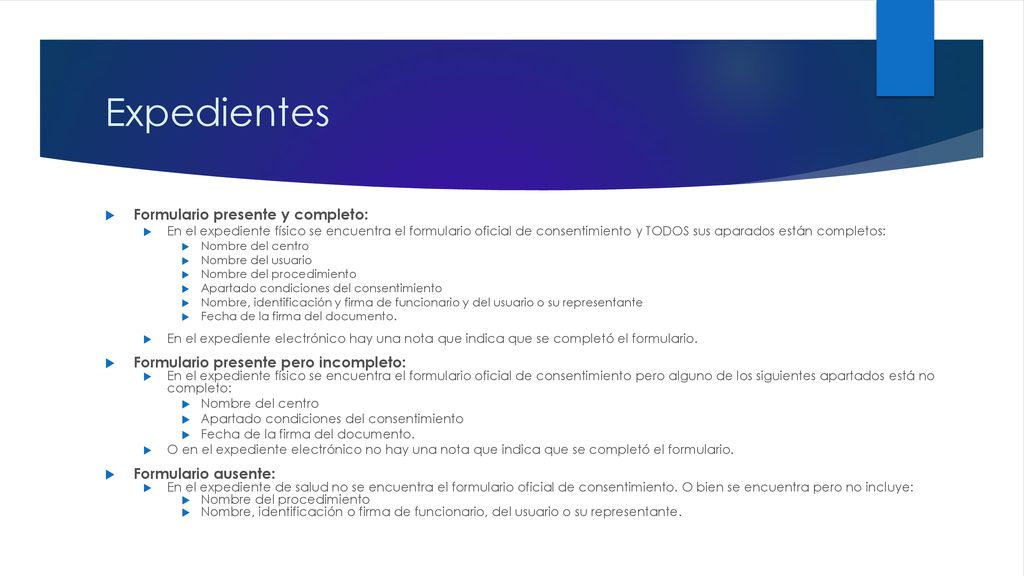 Expedientes

Formulario presente y completo:

En el expediente físico se encuentra el formulario oficial de consentimiento y TODOS sus aparados están completos:

Nombre del centro

Nombre del usuario

Nombre del procedimiento

Apartado condiciones del consentimiento

Nombre, identificación y firma de funcionario y del usuario o su representante

Fecha de la firma del documento.

En el expediente electrónico hay una nota que indica que se completó el formulario.

Formulario presente pero incompleto:

En el expediente físico se encuentra el formulario oficial de consentimiento pero alguno de los siguientes apartados está no completo:

Nombre del centro

Apartado condiciones del consentimiento

Fecha de la firma del documento.

O en el expediente electrónico no hay una nota que indica que se completó el formulario.

Formulario ausente:

En el expediente de salud no se encuentra el formulario oficial de consentimiento. O bien se encuentra pero no incluye:

Nombre del procedimiento

Nombre, identificación o firma de funcionario, del usuario o su representante.